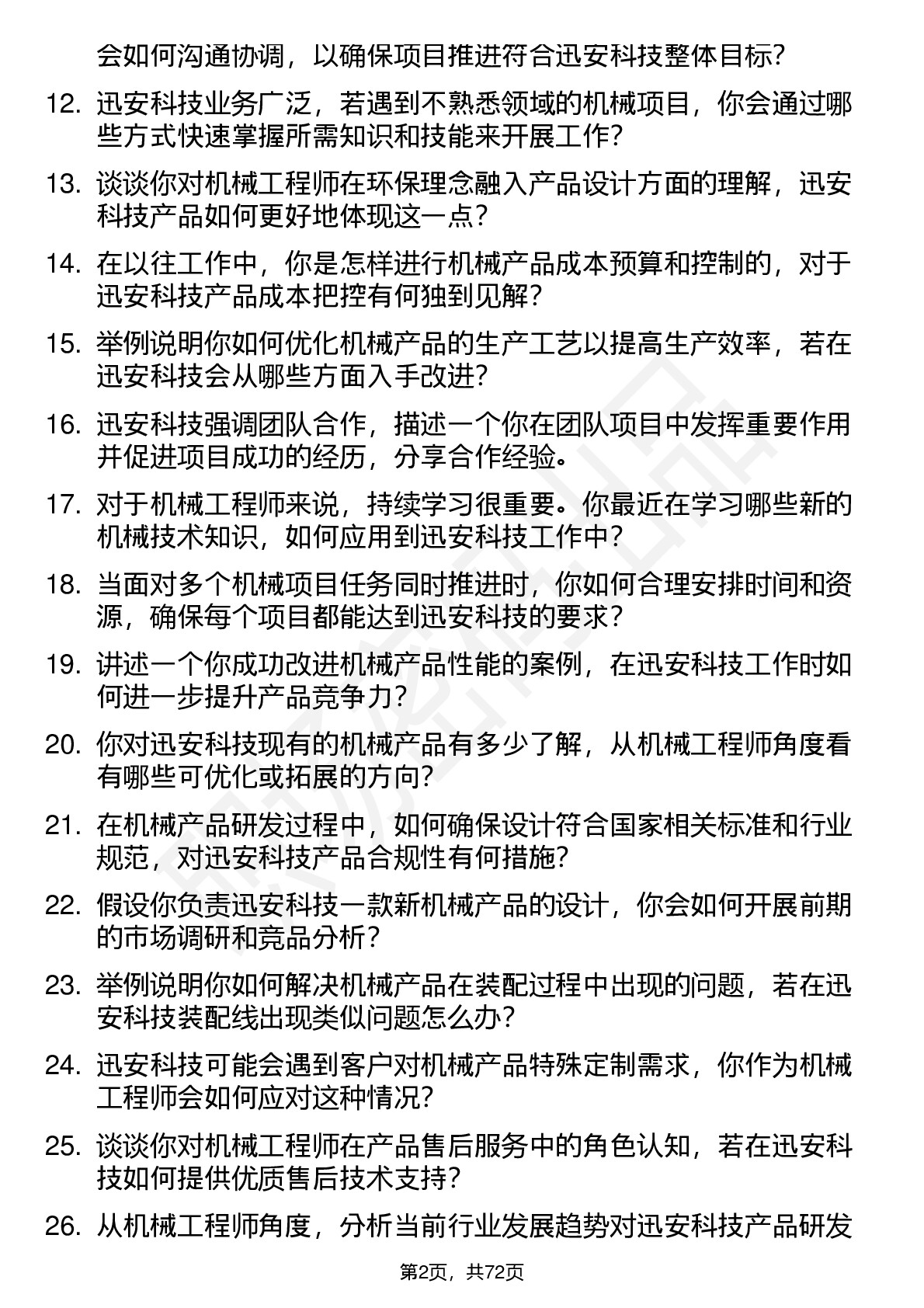 会如何沟通协调，以确保项目推进符合迅安科技整体目标？

12. 迅安科技业务广泛，若遇到不熟悉领域的机械项目，你会通过哪些方式快速掌握所需知识和技能来开展工作？

13. 谈谈你对机械工程师在环保理念融入产品设计方面的理解，迅安科技产品如何更好地体现这一点？

14. 在以往工作中，你是怎样进行机械产品成本预算和控制的，对于迅安科技产品成本把控有何独到见解？

15. 举例说明你如何优化机械产品的生产工艺以提高生产效率，若在迅安科技会从哪些方面入手改进？

16. 迅安科技强调团队合作，描述一个你在团队项目中发挥重要作用并促进项目成功的经历，分享合作经验。

17. 对于机械工程师来说，持续学习很重要。你最近在学习哪些新的机械技术知识，如何应用到迅安科技工作中？

18. 当面对多个机械项目任务同时推进时，你如何合理安排时间和资源，确保每个项目都能达到迅安科技的要求？

19. 讲述一个你成功改进机械产品性能的案例，在迅安科技工作时如何进一步提升产品竞争力？

20. 你对迅安科技现有的机械产品有多少了解，从机械工程师角度看有哪些可优化或拓展的方向？

21. 在机械产品研发过程中，如何确保设计符合国家相关标准和行业规范，对迅安科技产品合规性有何措施？

22. 假设你负责迅安科技一款新机械产品的设计，你会如何开展前期的市场调研和竞品分析？

23. 举例说明你如何解决机械产品在装配过程中出现的问题，若在迅安科技装配线出现类似问题怎么办？

24. 迅安科技可能会遇到客户对机械产品特殊定制需求，你作为机械工程师会如何应对这种情况？

25. 谈谈你对机械工程师在产品售后服务中的角色认知，若在迅安科技如何提供优质售后技术支持？

26. 从机械工程师角度，分析当前行业发展趋势对迅安科技产品研发

第2页，共72页